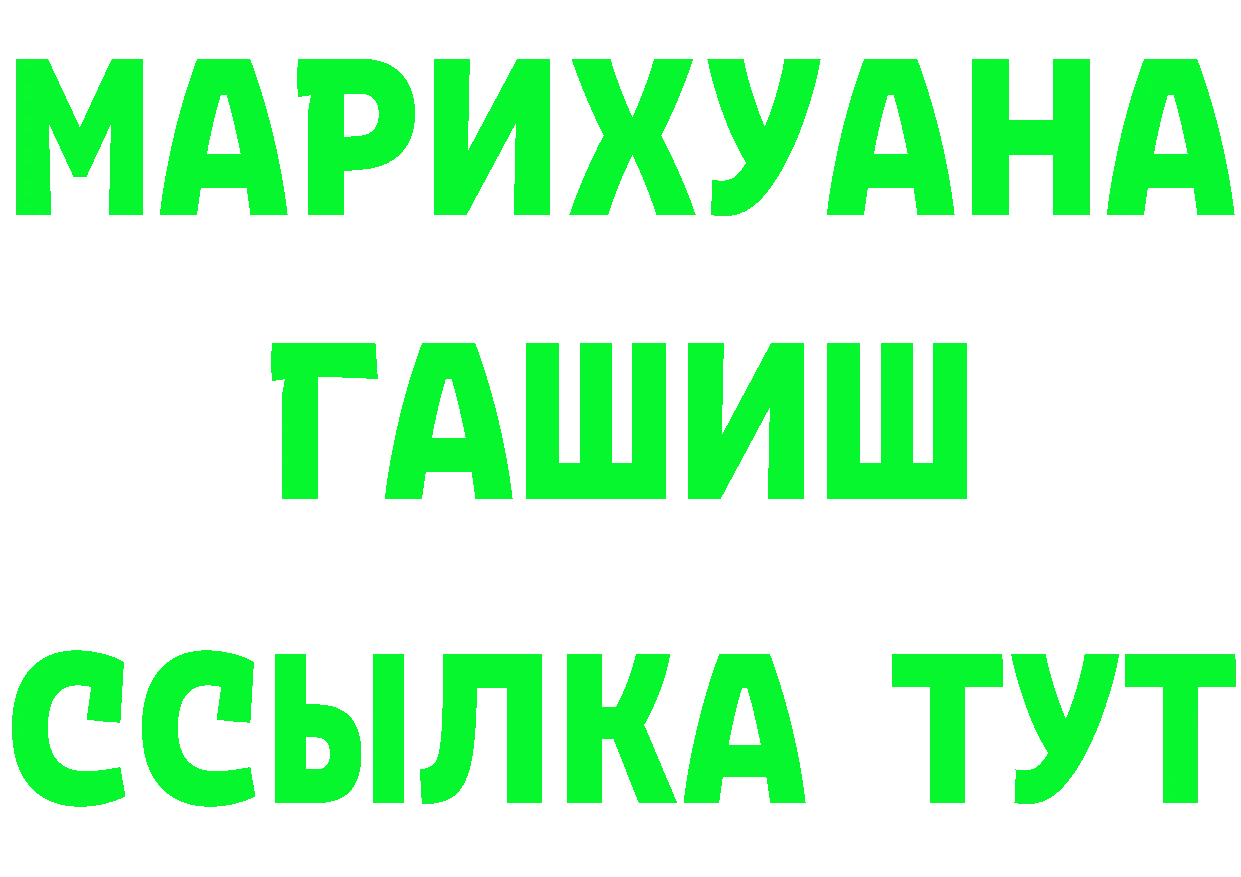 МАРИХУАНА
ГАШИШ
ССЫЛКА ТУТ